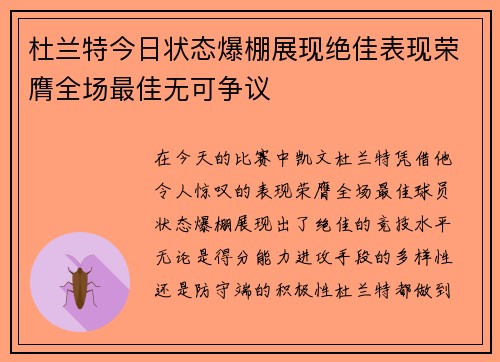 杜兰特今日状态爆棚展现绝佳表现荣膺全场最佳无可争议

在今天的比赛中凯文杜兰特凭借他令人惊叹的表现荣膺全场最佳球员状态爆棚展现出了绝佳的竞技水平无论是得分能力进攻手段的多样性还是防守端的积极性杜兰特都做到